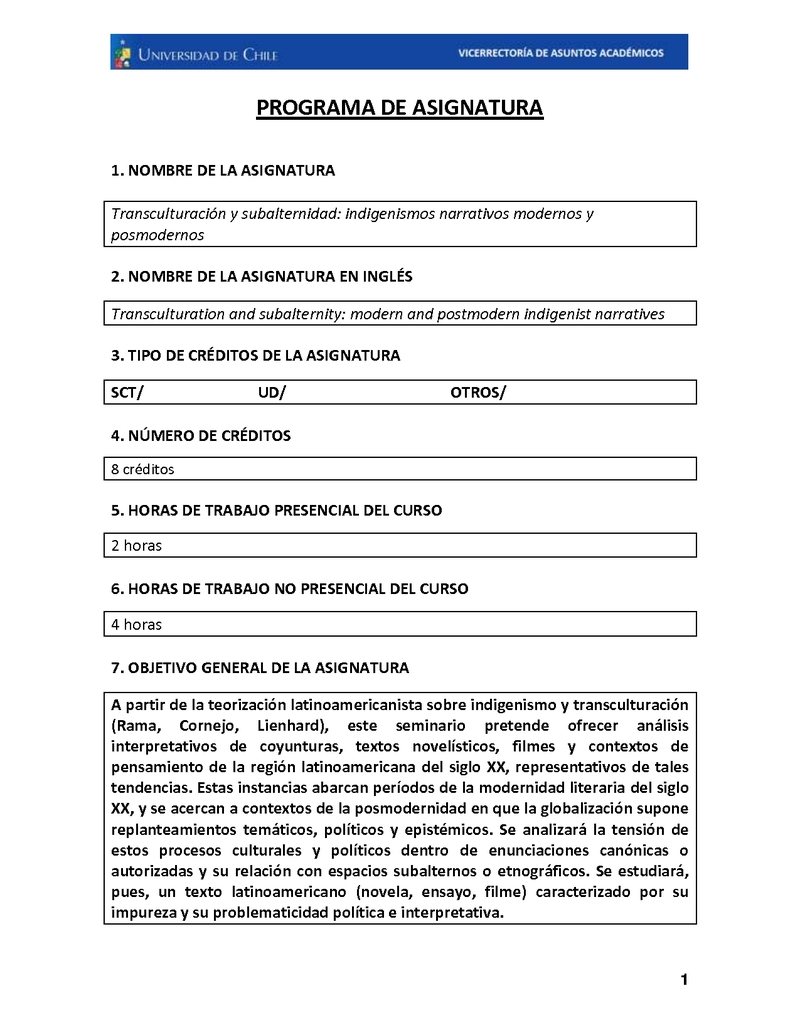 UNIVERSIDAD DE CHILE

VICERRECTORÍA DE ASUNTOS ACADÉMICOS

PROGRAMA DE ASIGNATURA

1. NOMBRE DE LA ASIGNATURA

Transculturación y subalternidad: indigenismos narrativos modernos y posmodernos

2. NOMBRE DE LA ASIGNATURA EN INGLÉS

Transculturation and subalternity: modern and postmodern indigenist narratives

3. TIPO DE CRÉDITOS DE LA ASIGNATURA

SCT/ UD/ OTROS/

4. NÚMERO DE CRÉDITOS

8 créditos

5. HORAS DE TRABAJO PRESENCIAL DEL CURSO

2 horas

6. HORAS DE TRABAJO NO PRESENCIAL DEL CURSO

4 horas

7. OBJETIVO GENERAL DE LA ASIGNATURA

A partir de la teorización latinoamericanista sobre indigenismo y transculturación (Rama, Cornejo, Lienhard), este seminario pretende ofrecer análisis interpretativos de coyunturas, textos novelísticos, filmes y contextos de pensamiento de la región latinoamericana del siglo XX, representativos de tales tendencias. Estas instancias abarcan períodos de la modernidad literaria del siglo XX, y se acercan a contextos de la posmodernidad en que la globalización supone replanteamientos temáticos, políticos y epistémicos. Se analizará la tensión de estos procesos culturales y políticos dentro de enunciaciones canónicas o autorizadas y su relación con espacios subalternos o etnográficos. Se estudiará, pues, un texto latinoamericano (novela, ensayo, filme) caracterizado por su impureza y su problematicidad política e interpretativa.

1